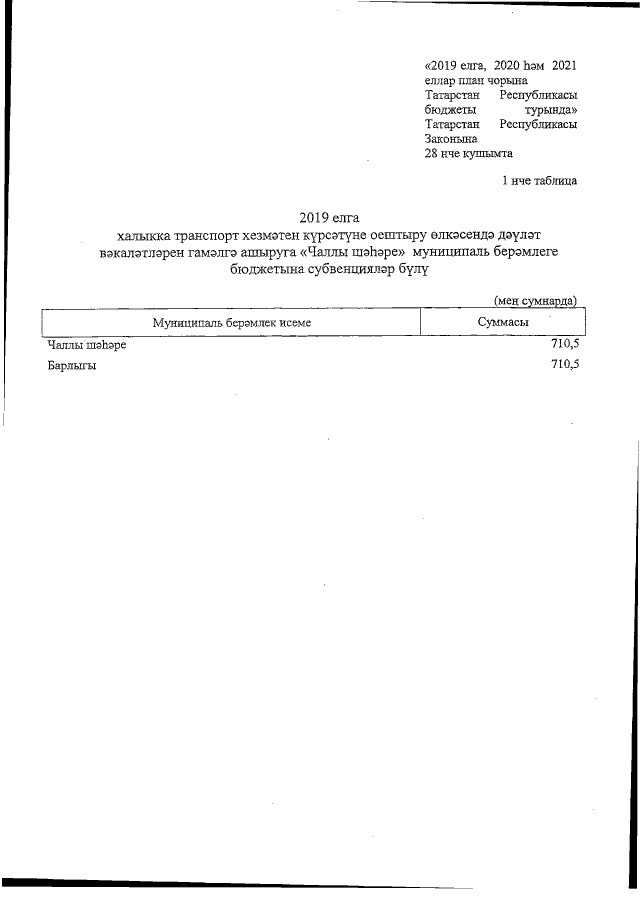 «2019 елга, 2020 һәм 2021 еллар план чорына Татарстан Республикасы бюджеты турында» Татарстан Республикасы Законына 28 нче кушымта

1 нче таблица

2019 елга
халыкка транспорт хезмәтен күрсәтүне оештыру өлкәсендә дәүләт вәкаләтләрен гамәлгә ашыруга «Чаллы шәһәре» муниципаль берәмлеге бюджетына субвенцияләр бүлү

(мең сумнарда)

| Муниципаль берәмлек исеме | Суммасы |
|---|---|
| Чаллы шәһәре | 710,5 |
| Барлыгы | 710,5 |